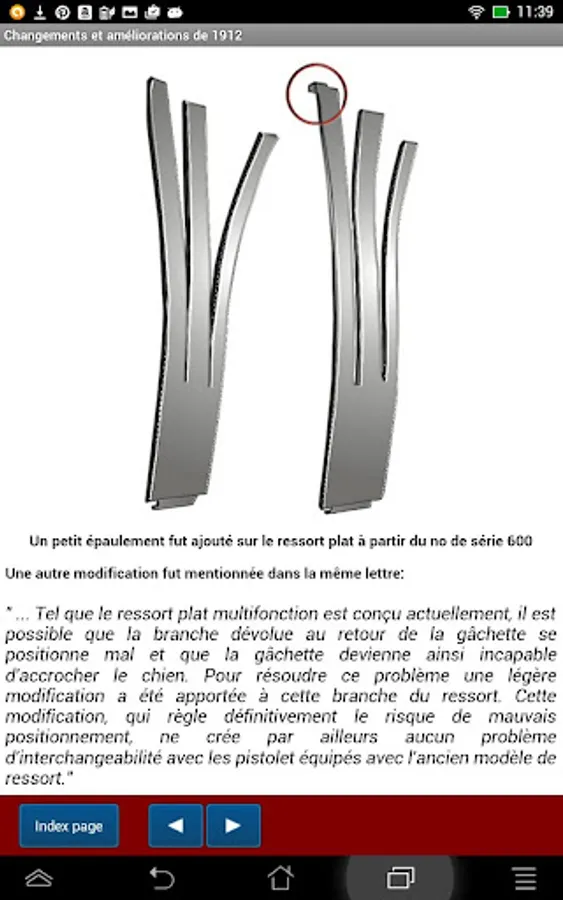 11:39

Changements et améliorations de 1912

Un petit épaulement fut ajouté sur le ressort plat à partir du no de série 600

Une autre modification fut mentionnée dans la même lettre:

" ... Tel que le ressort plat multifonction est conçu actuellement, il est possible que la branche dévolue au retour de la gâchette se positionne mal et que la gâchette devienne ainsi incapable d'accrocher le chien. Pour résoudre ce problème une légère modification a été apportée à cette branche du ressort. Cette modification, qui règle définitivement le risque de mauvais positionnement, ne crée par ailleurs aucun problème d'interchangeabilité avec les pistolet équipés avec l'ancien modèle de ressort."

Index page

◀

▶